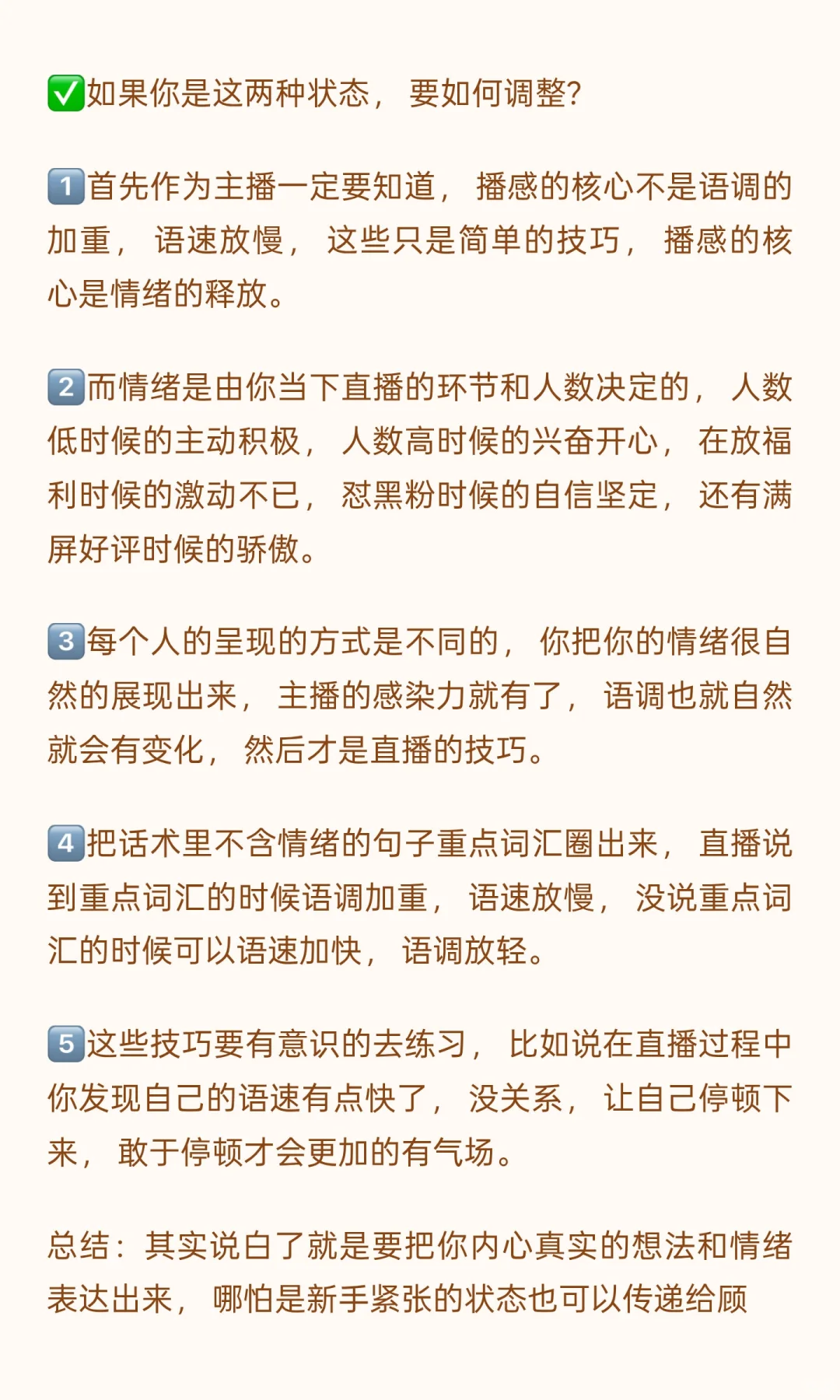 ✅如果你是这两种状态，要如何调整?

1️⃣首先作为主播一定要知道，播感的核心不是语调的加重，语速放慢，这些只是简单的技巧，播感的核心是情绪的释放。

2️⃣而情绪是由你当下直播的环节和人数决定的，人数低时候的主动积极，人数高时候的兴奋开心，在放福利时候的激动不已，怼黑粉时候的自信坚定，还有满屏好评时候的骄傲。

3️⃣每个人的呈现的方式是不同的，你把你的情绪很自然的展现出来，主播的感染力就有了，语调也就自然就会有变化，然后才是直播的技巧。

4️⃣把话术里不含情绪的句子重点词汇圈出来，直播说到重点词汇的时候语调加重，语速放慢，没说重点词汇的时候可以语速加快，语调放轻。

5️⃣这些技巧要有意识的去练习，比如说在直播过程中你发现自己的语速有点快了，没关系，让自己停顿下来，敢于停顿才会更加的有气场。

总结：其实说白了就是要把你内心真实的想法和情绪表达出来，哪怕是新手紧张的状态也可以传递给顾